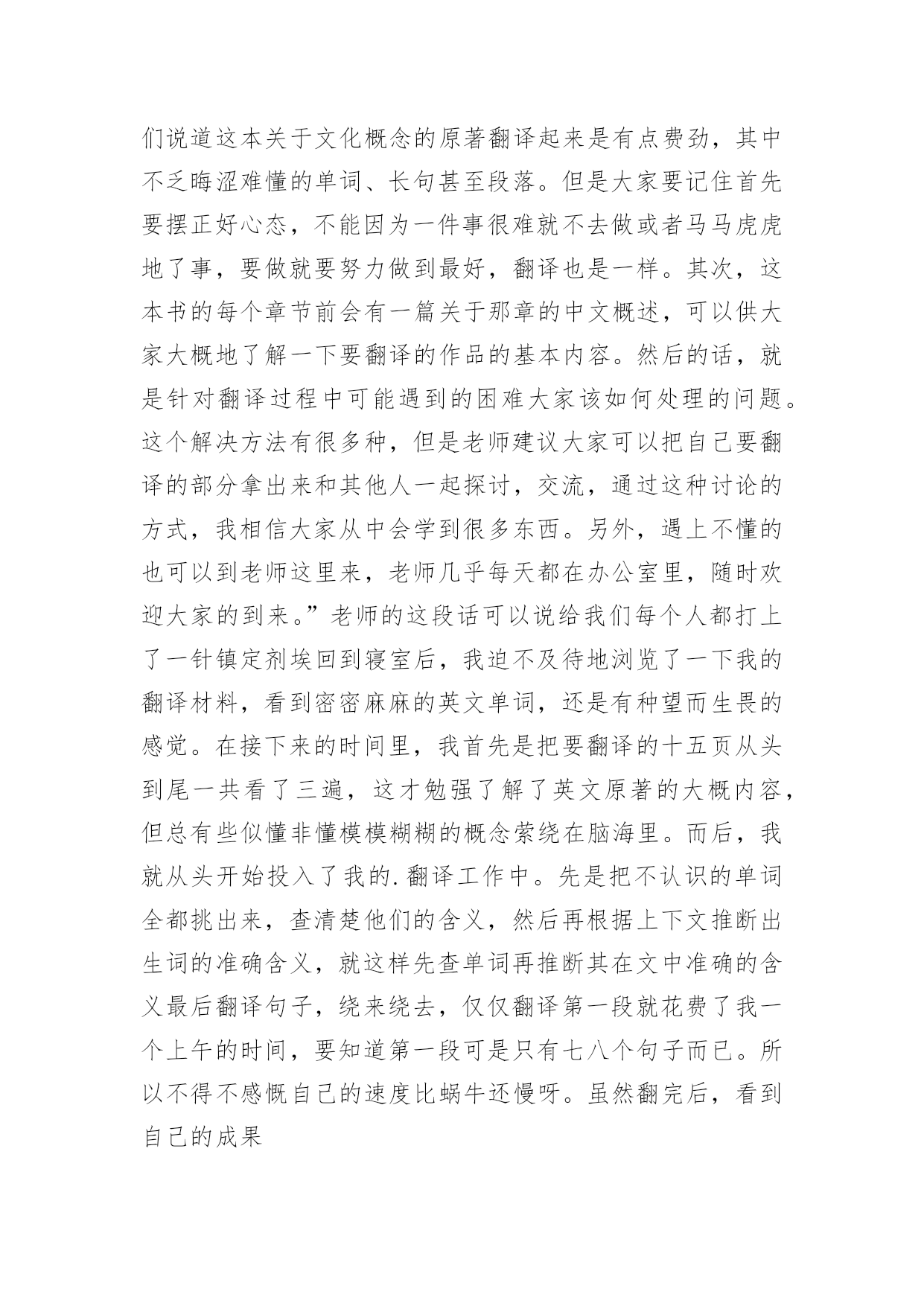 们说道这本关于文化概念的原著翻译起来是有点费劲，其中不乏晦涩难懂的单词、长句甚至段落。但是大家要记住首先要摆正好心态，不能因为一件事很难就不去做或者马马虎虎地了事，要做就要努力做到最好，翻译也是一样。其次，这本书的每个章节前会有一篇关于那章的中文概述，可以供大家大概地了解一下要翻译的作品的基本内容。然后的话，就是针对翻译过程中可能遇到的困难大家该如何处理的问题。这个解决方法有很多种，但是老师建议大家可以把自己要翻译的部分拿出来和其他人一起探讨，交流，通过这种讨论的方式，我相信大家从中会学到很多东西。另外，遇上不懂的也可以到老师这里来，老师几乎每天都在办公室里，随时欢迎大家的到来。”老师的这段话可以说给我们每个人都打上了一针镇定剂埃回到寝室后，我迫不及待地浏览了一下我的翻译材料，看到密密麻麻的英文单词，还是有种望而生畏的感觉。在接下来的时间里，我首先是把要翻译的十五页从头到尾一共看了三遍，这才勉强了解了英文原著的大概内容，但总有些似懂非懂模模糊糊的概念萦绕在脑海里。而后，我就从头开始投入了我的.翻译工作中。先是把不认识的单词全都挑出来，查清楚他们的含义，然后再根据上下文推断出生词的准确含义，就这样先查单词再推断其在文中准确的含义最后翻译句子，绕来绕去，仅仅翻译第一段就花费了我一个上午的时间，要知道第一段可是只有七八个句子而已。所以不得不感慨自己的速度比蜗牛还慢呀。虽然翻完后，看到自己的成果